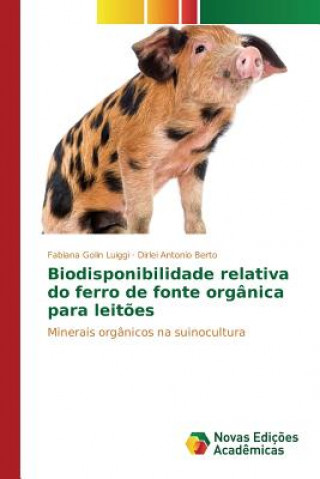 Fabiana Golin Luiggi · Dirlei Antonio Berto

Biodisponibilidade relativa do ferro de fonte orgânica para leitões

Minerais orgânicos na suinocultura

Novas Edições Acadêmicas